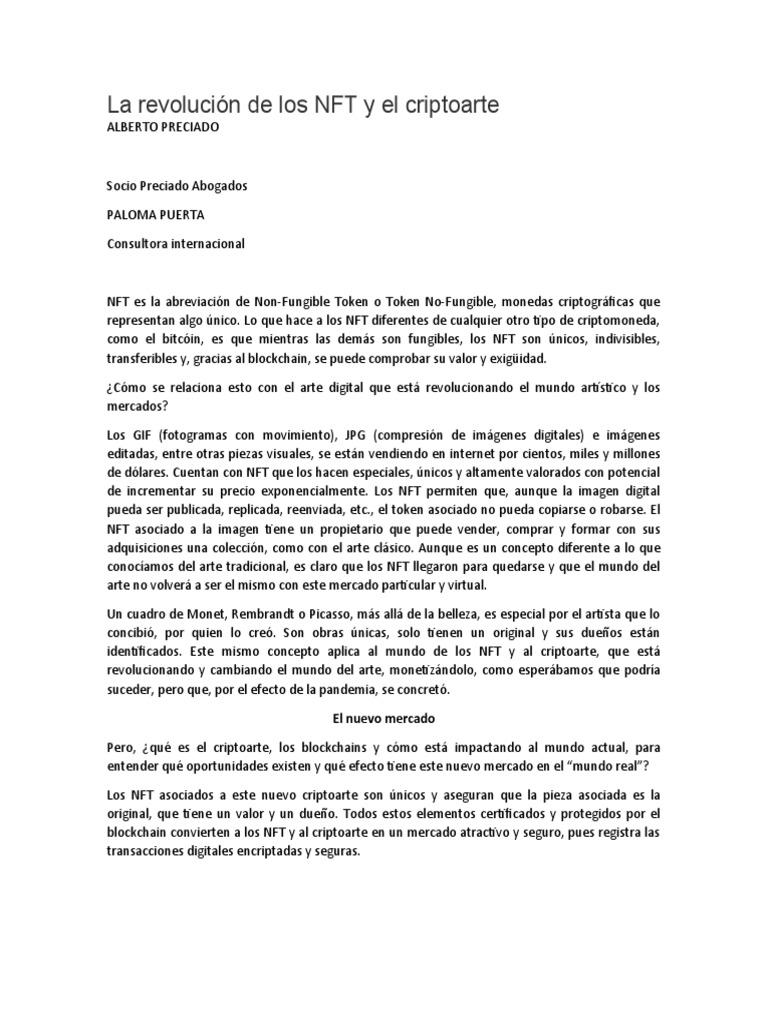 La revolución de los NFT y el criptoarte
ALBERTO PRECIADO

Socio Preciado Abogados

PALOMA PUERTA

Consultora internacional

NFT es la abreviación de Non-Fungible Token o Token No-Fungible, monedas criptográficas que representan algo único. Lo que hace a los NFT diferentes de cualquier otro tipo de criptomoneda, como el bitcóin, es que mientras las demás son fungibles, los NFT son únicos, indivisibles, transferibles y, gracias al blockchain, se puede comprobar su valor y exigüidad.

¿Cómo se relaciona esto con el arte digital que está revolucionando el mundo artístico y los mercados?

Los GIF (fotogramas con movimiento), JPG (compresión de imágenes digitales) e imágenes editadas, entre otras piezas visuales, se están vendiendo en internet por cientos, miles y millones de dólares. Cuentan con NFT que los hacen especiales, únicos y altamente valorados con potencial de incrementar su precio exponencialmente. Los NFT permiten que, aunque la imagen digital pueda ser publicada, replicada, reenviada, etc., el token asociado no pueda copiarse o robarse. El NFT asociado a la imagen tiene un propietario que puede vender, comprar y formar con sus adquisiciones una colección, como con el arte clásico. Aunque es un concepto diferente a lo que conocíamos del arte tradicional, es claro que los NFT llegaron para quedarse y que el mundo del arte no volverá a ser el mismo con este mercado particular y virtual.

Un cuadro de Monet, Rembrandt o Picasso, más allá de la belleza, es especial por el artista que lo concibió, por quien lo creó. Son obras únicas, solo tienen un original y sus dueños están identificados. Este mismo concepto aplica al mundo de los NFT y al criptoarte, que está revolucionando y cambiando el mundo del arte, monetizándolo, como esperábamos que podría suceder, pero que, por el efecto de la pandemia, se concretó.

El nuevo mercado

Pero, ¿qué es el criptoarte, los blockchains y cómo está impactando al mundo actual, para entender qué oportunidades existen y qué efecto tiene este nuevo mercado en el “mundo real”?

Los NFT asociados a este nuevo criptoarte son únicos y aseguran que la pieza asociada es la original, que tiene un valor y un dueño. Todos estos elementos certificados y protegidos por el blockchain convierten a los NFT y al criptoarte en un mercado atractivo y seguro, pues registra las transacciones digitales encriptadas y seguras.